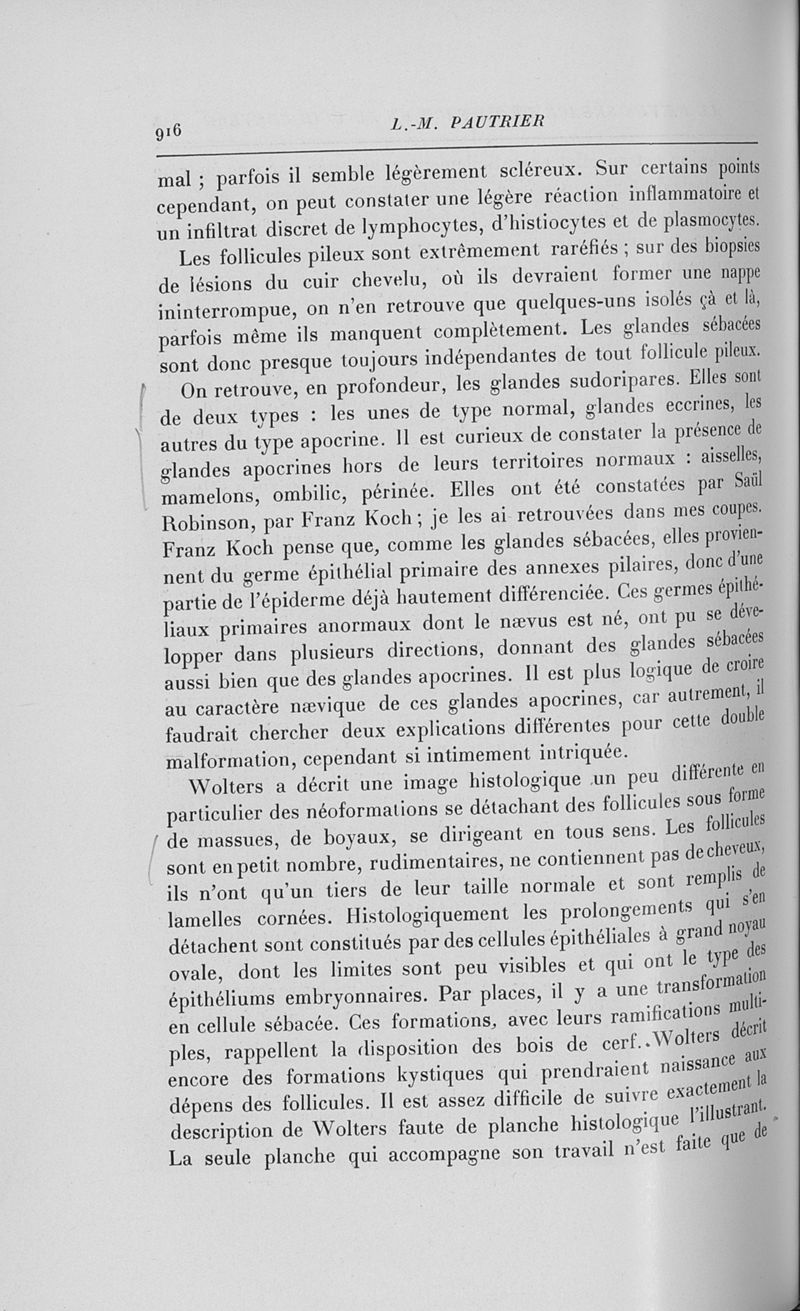 916 L.-M. PAUTRIER

mal ; parfois il semble légèrement scléreux. Sur certains points cependant, on peut constater une légère réaction inflammatoire et un infiltrat discret de lymphocytes, d'histiocytes et de plasmocytes.

Les follicules pileux sont extrêmement raréfiés ; sur des biopsies de lésions du cuir chevelu, où ils devraient former une nappe ininterrompue, on n'en retrouve que quelques-uns isolés çà et là, parfois même ils manquent complètement. Les glandes sébacées sont donc presque toujours indépendantes de tout follicule pileux.

On retrouve, en profondeur, les glandes sudoripares. Elles sont de deux types : les unes de type normal, glandes eccrines, les autres du type apocrine. Il est curieux de constater la présence de glandes apocrines hors de leurs territoires normaux : aisselles, mamelons, ombilic, périnée. Elles ont été constatées par Saül Robinson, par Franz Koch ; je les ai retrouvées dans mes coupes. Franz Koch pense que, comme les glandes sébacées, elles proviennent du germe épithélial primaire des annexes pilaires, donc d'une partie de l'épiderme déjà hautement différenciée. Ces germes épithéliaux primaires anormaux dont le nævus est né, ont pu se développer dans plusieurs directions, donnant des glandes sébacées aussi bien que des glandes apocrines. Il est plus logique de croire au caractère nævique de ces glandes apocrines, car autrement, il faudrait chercher deux explications différentes pour cette double malformation, cependant si intimement intriquée.

Wolters a décrit une image histologique un peu différente en particulier des néoformations se détachant des follicules sous forme de massues, de boyaux, se dirigeant en tous sens. Les follicules sont en petit nombre, rudimentaires, ne contiennent pas de cheveux, ils n'ont qu'un tiers de leur taille normale et sont remplis de lamelles cornées. Histologiquement les prolongements qui s'en détachent sont constitués par des cellules épithéliales à grand noyau ovale, dont les limites sont peu visibles et qui ont le type des épithéliums embryonnaires. Par places, il y a une transformation en cellule sébacée. Ces formations, avec leurs ramifications multiples, rappellent la disposition des bois de cerf. Wolters décrit encore des formations kystiques qui prendraient naissance aux dépens des follicules. Il est assez difficile de suivre exactement la description de Wolters faute de planche histologique l'illustrant. La seule planche qui accompagne son travail n'est faite que de